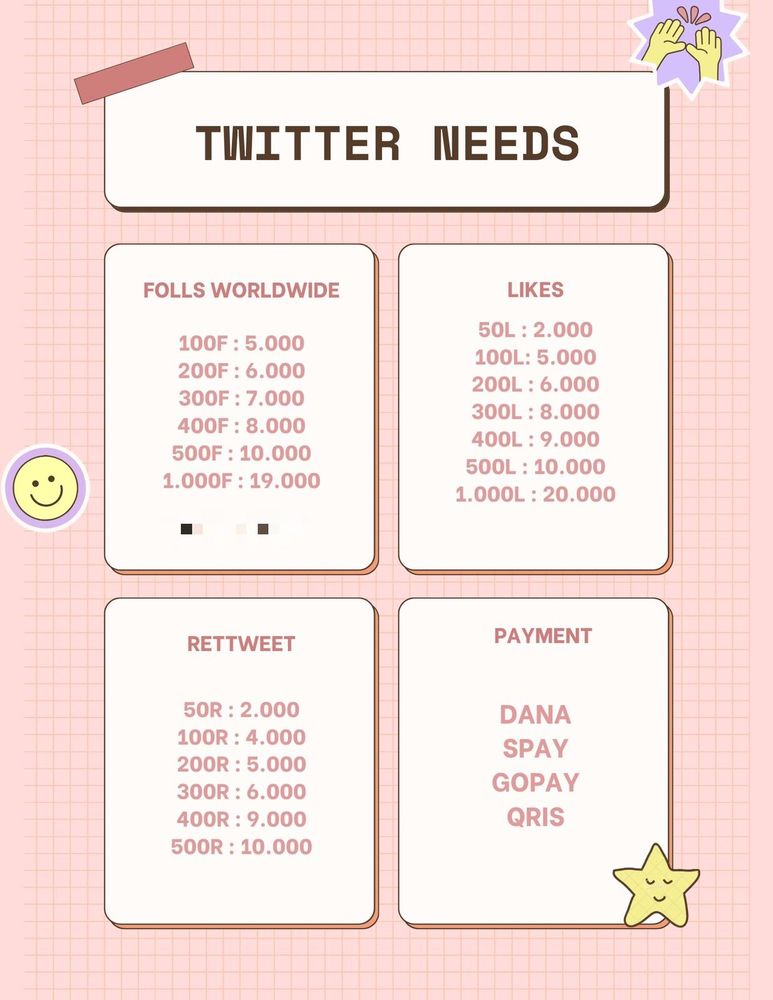 TWITTER NEEDS

FOLLS WORLDWIDE

100F : 5.000
200F : 6.000
300F : 7.000
400F : 8.000
500F : 10.000
1.000F : 19.000

LIKES

50L : 2.000
100L: 5.000
200L : 6.000
300L : 8.000
400L : 9.000
500L : 10.000
1.000L : 20.000

RETTWEET

50R : 2.000
100R : 4.000
200R : 5.000
300R : 6.000
400R : 9.000
500R : 10.000

PAYMENT

DANA
SPAY
GOPAY
QRIS